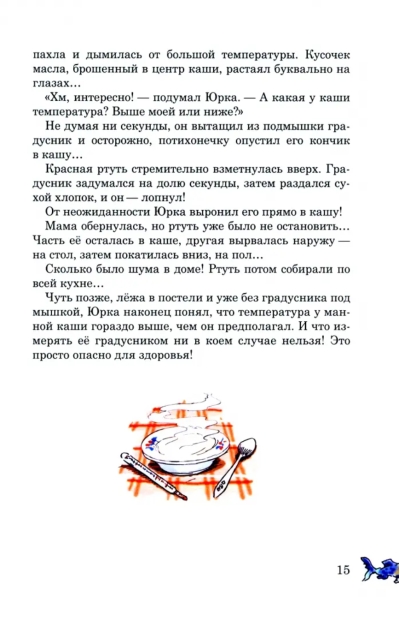 пахла и дымилась от большой температуры. Кусочек масла, брошенный в центр каши, растаял буквально на глазах…

«Хм, интересно! — подумал Юрка. — А какая у каши температура? Выше моей или ниже?»

Не думая ни секунды, он вытащил из подмышки градусник и осторожно, потихонечку опустил его кончик в кашу…

Красная ртуть стремительно взметнулась вверх. Градусник задумался на долю секунды, затем раздался сухой хлопок, и он — лопнул!

От неожиданности Юрка выронил его прямо в кашу!

Мама обернулась, но ртуть уже было не остановить… Часть её осталась в каше, другая вырвалась наружу — на стол, затем покатилась вниз, на пол…

Сколько было шума в доме! Ртуть потом собирали по всей кухне…

Чуть позже, лёжа в постели и уже без градусника под мышкой, Юрка наконец понял, что температура у манной каши гораздо выше, чем он предполагал. И что измерять её градусником ни в коем случае нельзя! Это просто опасно для здоровья!

15